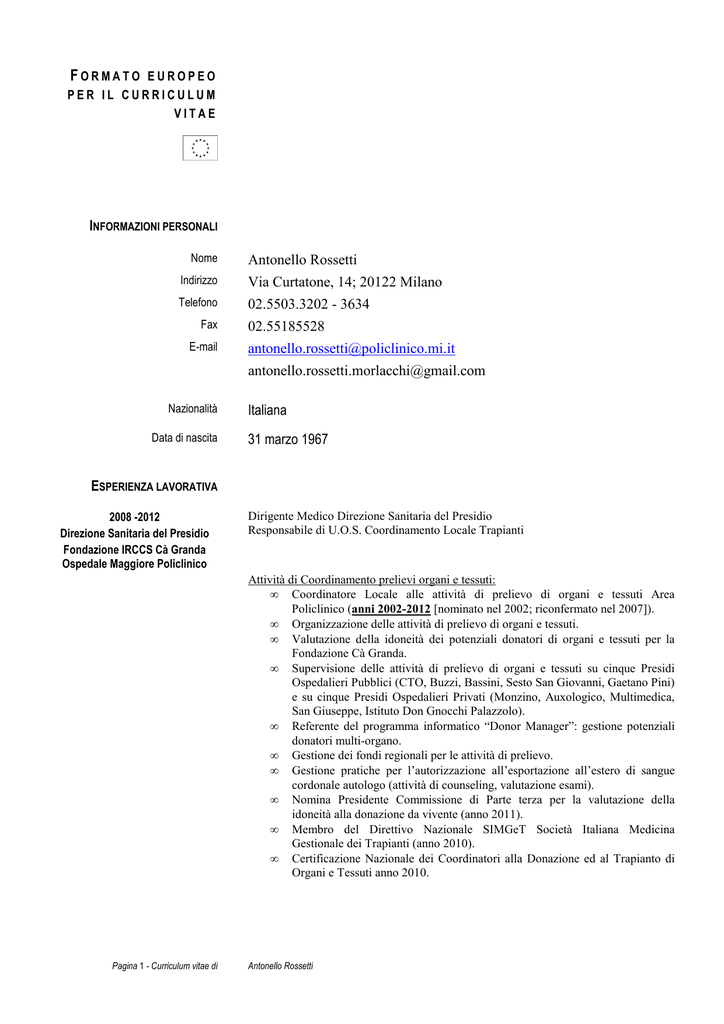 FORMATO EUROPEO PER IL CURRICULUM VITAE

INFORMAZIONI PERSONALI

Nome Antonello Rossetti
Indirizzo Via Curtatone, 14; 20122 Milano
Telefono 02.5503.3202 - 3634
Fax 02.55185528
E-mail antonello.rossetti@policlinico.mi.it
antonello.rossetti.morlacchi@gmail.com

Nazionalità Italiana
Data di nascita 31 marzo 1967

ESPERIENZA LAVORATIVA

2008 -2012
Direzione Sanitaria del Presidio
Fondazione IRCCS Cà Granda
Ospedale Maggiore Policlinico

Dirigente Medico Direzione Sanitaria del Presidio
Responsabile di U.O.S. Coordinamento Locale Trapianti

Attività di Coordinamento prelievi organi e tessuti:
∞ Coordinatore Locale alle attività di prelievo di organi e tessuti Area Policlinico (anni 2002-2012 [nominato nel 2002; riconfermato nel 2007]).
∞ Organizzazione delle attività di prelievo di organi e tessuti.
∞ Valutazione della idoneità dei potenziali donatori di organi e tessuti per la Fondazione Cà Granda.
∞ Supervisione delle attività di prelievo di organi e tessuti su cinque Presidi Ospedalieri Pubblici (CTO, Buzzi, Bassini, Sesto San Giovanni, Gaetano Pini) e su cinque Presidi Ospedalieri Privati (Monzino, Auxologico, Multimedica, San Giuseppe, Istituto Don Gnocchi Palazzolo).
∞ Referente del programma informatico “Donor Manager”: gestione potenziali donatori multi-organo.
∞ Gestione dei fondi regionali per le attività di prelievo.
∞ Gestione pratiche per l’autorizzazione all’esportazione all’estero di sangue cordonale autologo (attività di counseling, valutazione esami).
∞ Nomina Presidente Commissione di Parte terza per la valutazione della idoneità alla donazione da vivente (anno 2011).
∞ Membro del Direttivo Nazionale SIMGeT Società Italiana Medicina Gestionale dei Trapianti (anno 2010).
∞ Certificazione Nazionale dei Coordinatori alla Donazione ed al Trapianto di Organi e Tessuti anno 2010.

Pagina 1 - Curriculum vitae di Antonello Rossetti